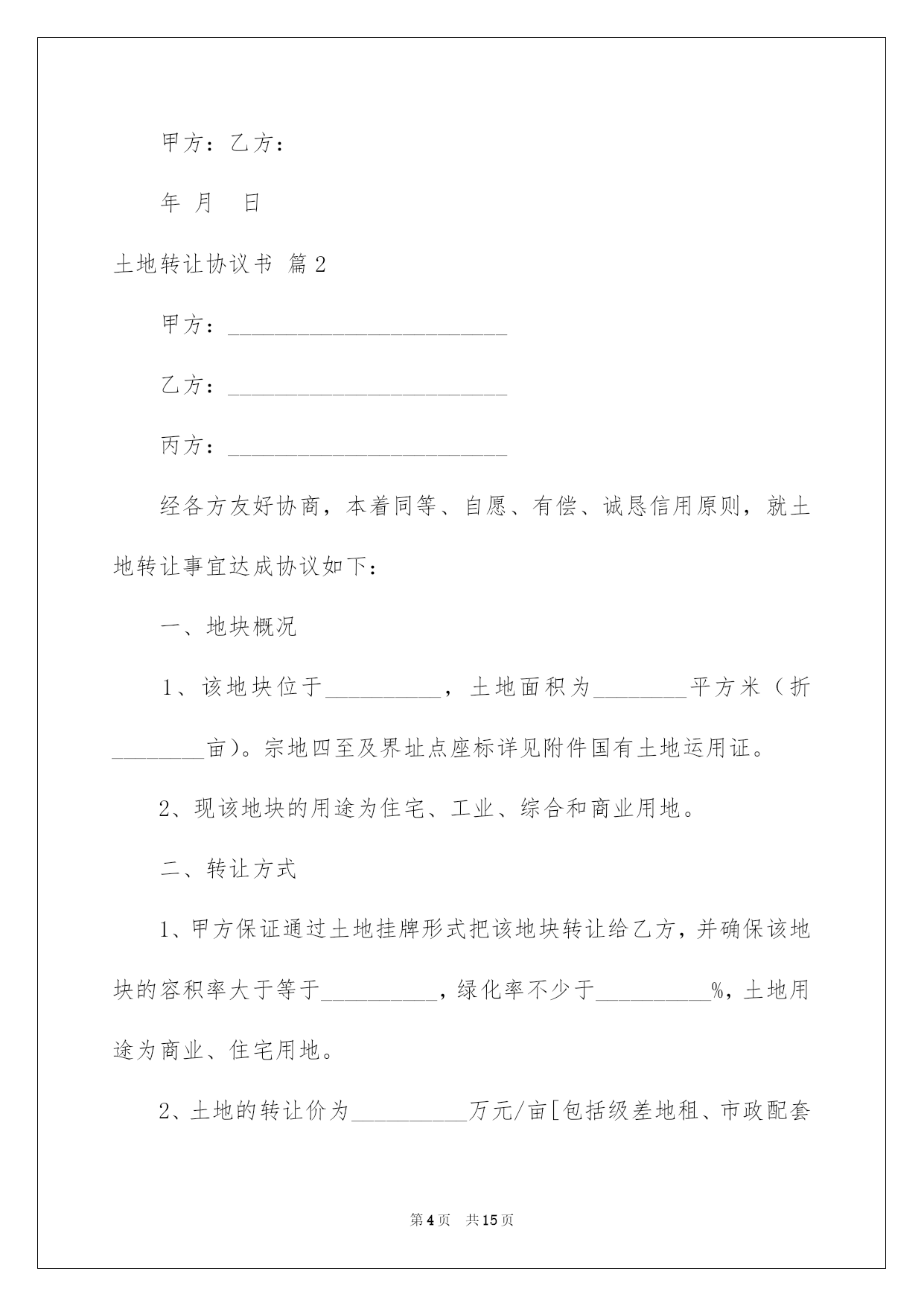 甲方：乙方：

年 月 日

土地转让协议书 篇2

甲方：________________________

乙方：________________________

丙方：________________________

经各方友好协商，本着同等、自愿、有偿、诚恳信用原则，就土地转让事宜达成协议如下：

一、地块概况

1、该地块位于__________，土地面积为________平方米（折________亩）。宗地四至及界址点座标详见附件国有土地运用证。

2、现该地块的用途为住宅、工业、综合和商业用地。

二、转让方式

1、甲方保证通过土地挂牌形式把该地块转让给乙方，并确保该地块的容积率大于等于__________，绿化率不少于__________%，土地用途为商业、住宅用地。

2、土地的转让价为__________万元/亩[包括级差地租、市政配套

第4页 共15页